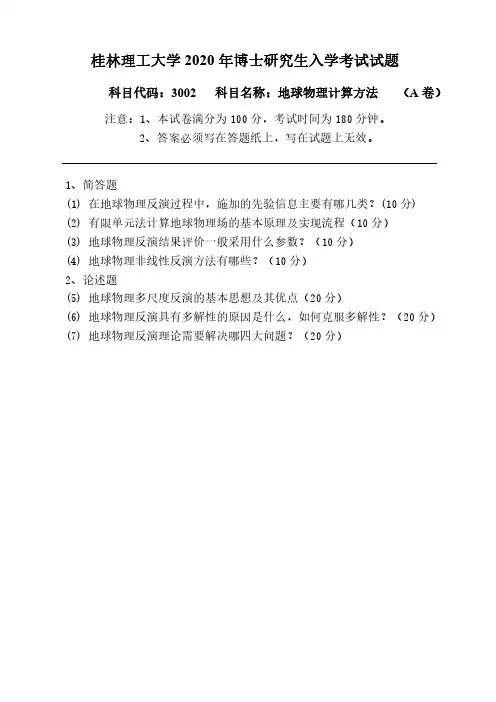 桂林理工大学 2020 年博士研究生入学考试试题

科目代码：3002　科目名称：地球物理计算方法　（A 卷）

注意：1、本试卷满分为 100 分，考试时间为 180 分钟。
2、答案必须写在答题纸上，写在试题上无效。

1、简答题
(1) 在地球物理反演过程中，施加的先验信息主要有哪几类？(10 分)
(2) 有限单元法计算地球物理场的基本原理及实现流程（10 分）
(3) 地球物理反演结果评价一般采用什么参数？（10 分）
(4) 地球物理非线性反演方法有哪些？（10 分）
2、论述题
(5) 地球物理多尺度反演的基本思想及其优点（20 分）
(6) 地球物理反演具有多解性的原因是什么，如何克服多解性？（20 分）
(7) 地球物理反演理论需要解决哪四大问题？（20 分）